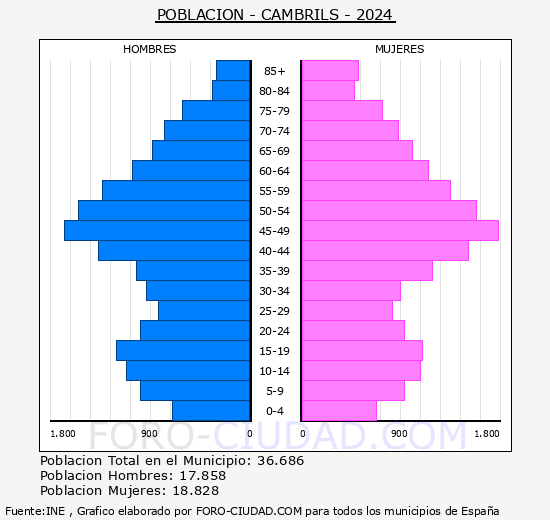 POBLACION - CAMBRILS - 2024

HOMBRES

MUJERES

85+
80-84
75-79
70-74
65-69
60-64
55-59
50-54
45-49
40-44
35-39
30-34
25-29
20-24
15-19
10-14
5-9
0-4

1.800 900 0 0 900 1.800

FORO-CIUDAD.COM

Poblacion Total en el Municipio: 36.686
Poblacion Hombres: 17.858
Poblacion Mujeres: 18.828

Fuente:INE , Grafico elaborado por FORO-CIUDAD.COM para todos los municipios de España